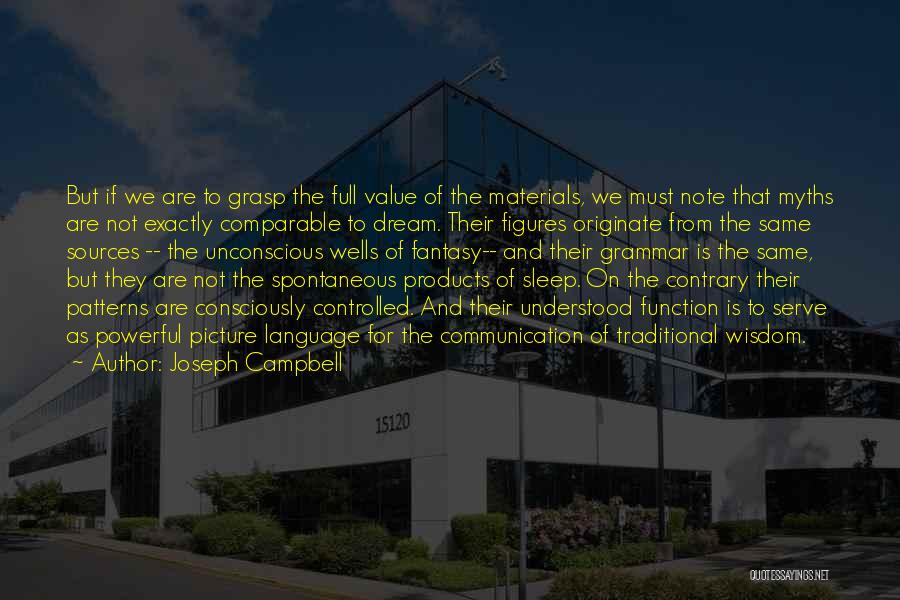 But if we are to grasp the full value of the materials, we must note that myths are not exactly comparable to dream. Their figures originate from the same sources -- the unconscious wells of fantasy-- and their grammar is the same, but they are not the spontaneous products of sleep. On the contrary their patterns are consciously controlled. And their understood function is to serve as powerful picture language for the communication of traditional wisdom.
~ Author: Joseph Campbell

15120

QUOTESSAYINGS.NET